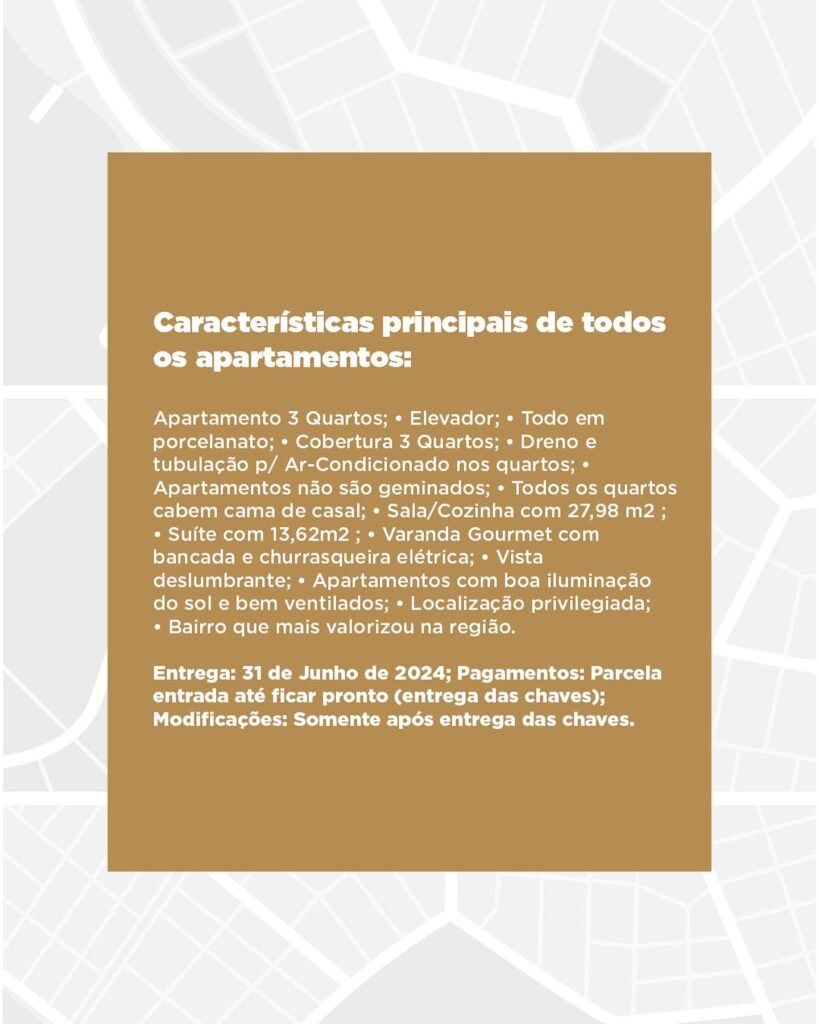 Características principais de todos os apartamentos:

Apartamento 3 Quartos; • Elevador; • Todo em porcelanato; • Cobertura 3 Quartos; • Dreno e tubulação p/ Ar-Condicionado nos quartos; • Apartamentos não são geminados; • Todos os quartos cabem cama de casal; • Sala/Cozinha com 27,98 m2 ; • Suíte com 13,62m2 ; • Varanda Gourmet com bancada e churrasqueira elétrica; • Vista deslumbrante; • Apartamentos com boa iluminação do sol e bem ventilados; • Localização privilegiada; • Bairro que mais valorizou na região.

Entrega: 31 de Junho de 2024; Pagamentos: Parcela entrada até ficar pronto (entrega das chaves); Modificações: Somente após entrega das chaves.